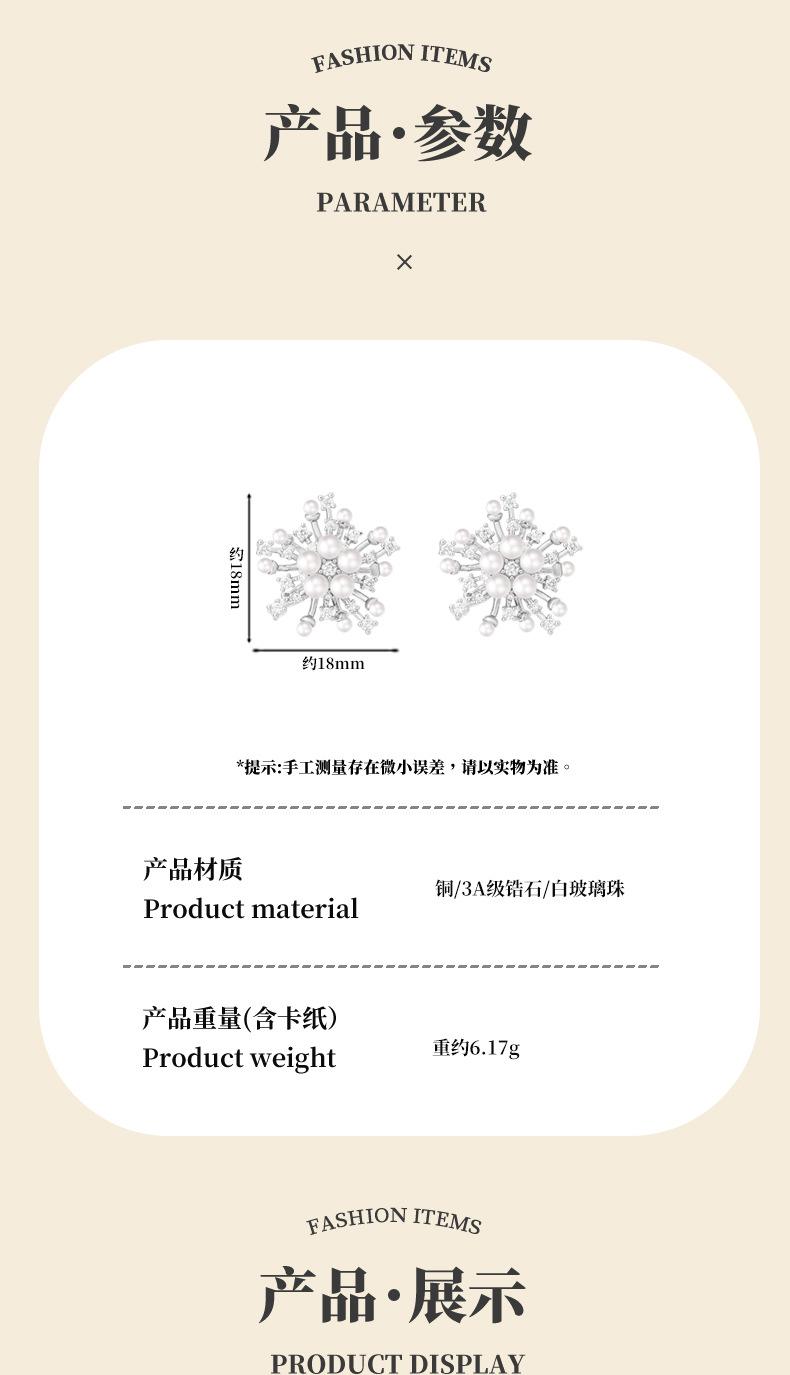 FASHION ITEMS

产品·参数

PARAMETER

×

约18mm

约18mm

*提示:手工测量存在微小误差，请以实物为准。

产品材质
Product material

铜/3A级锆石/白玻璃珠

产品重量(含卡纸)
Product weight

重约6.17g

FASHION ITEMS

产品·展示

PRODUCT DISPLAY